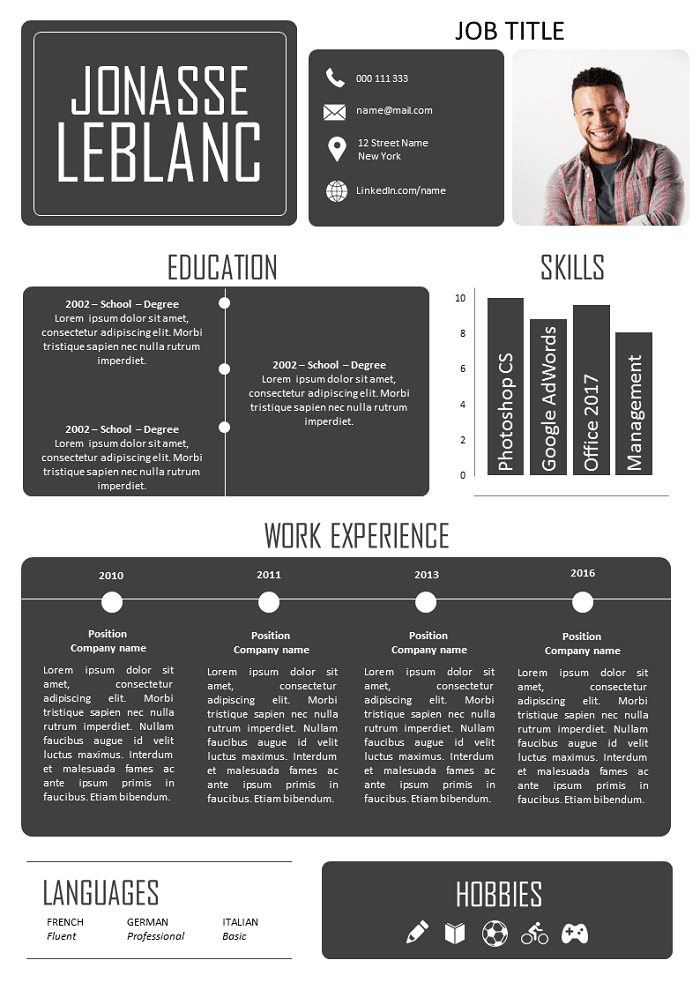 JONASSE LEBLANC

JOB TITLE

000 111 333

name@mail.com

12 Street Name
New York

LinkedIn.com/name

EDUCATION

2002 – School – Degree
Lorem ipsum dolor sit amet, consectetur adipiscing elit. Morbi tristique sapien nec nulla rutrum imperdiet.

2002 – School – Degree
Lorem ipsum dolor sit amet, consectetur adipiscing elit. Morbi tristique sapien nec nulla rutrum imperdiet.

2002 – School – Degree
Lorem ipsum dolor sit amet, consectetur adipiscing elit. Morbi tristique sapien nec nulla rutrum imperdiet.

SKILLS

10
8
6
4
2
0

Photoshop CS
Google AdWords
Office 2017
Management

WORK EXPERIENCE

2010
Position
Company name
Lorem ipsum dolor sit amet, consectetur adipiscing elit. Morbi tristique sapien nec nulla rutrum imperdiet. Nullam faucibus augue id velit luctus maximus. Interdum et malesuada fames ac ante ipsum primis in faucibus. Etiam bibendum.

2011
Position
Company name
Lorem ipsum dolor sit amet, consectetur adipiscing elit. Morbi tristique sapien nec nulla rutrum imperdiet. Nullam faucibus augue id velit luctus maximus. Interdum et malesuada fames ac ante ipsum primis in faucibus. Etiam bibendum.

2013
Position
Company name
Lorem ipsum dolor sit amet, consectetur adipiscing elit. Morbi tristique sapien nec nulla rutrum imperdiet. Nullam faucibus augue id velit luctus maximus. Interdum et malesuada fames ac ante ipsum primis in faucibus. Etiam bibendum.

2016
Position
Company name
Lorem ipsum dolor sit amet, consectetur adipiscing elit. Morbi tristique sapien nec nulla rutrum imperdiet. Nullam faucibus augue id velit luctus maximus. Interdum et malesuada fames ac ante ipsum primis in faucibus. Etiam bibendum.

LANGUAGES

FRENCH
Fluent

GERMAN
Professional

ITALIAN
Basic

HOBBIES